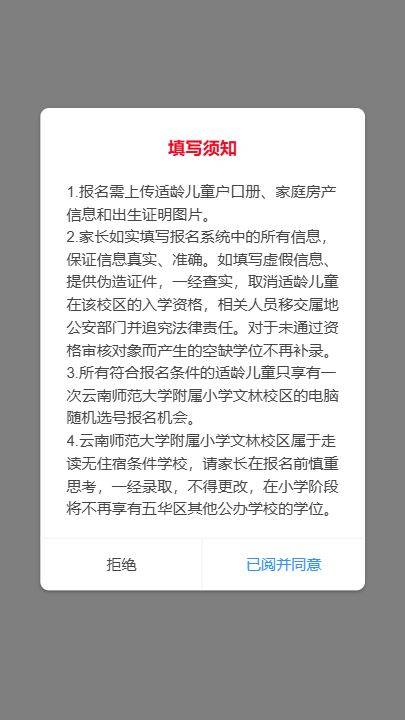 填写须知

1.报名需上传适龄儿童户口册、家庭房产信息和出生证明图片。
2.家长如实填写报名系统中的所有信息，保证信息真实、准确。如填写虚假信息、提供伪造证件，一经查实，取消适龄儿童在该校区的入学资格，相关人员移交属地公安部门并追究法律责任。对于未通过资格审核对象而产生的空缺学位不再补录。
3.所有符合报名条件的适龄儿童只享有一次云南师范大学附属小学文林校区的电脑随机选号报名机会。
4.云南师范大学附属小学文林校区属于走读无住宿条件学校，请家长在报名前慎重思考，一经录取，不得更改，在小学阶段将不再享有五华区其他公办学校的学位。

拒绝

已阅并同意